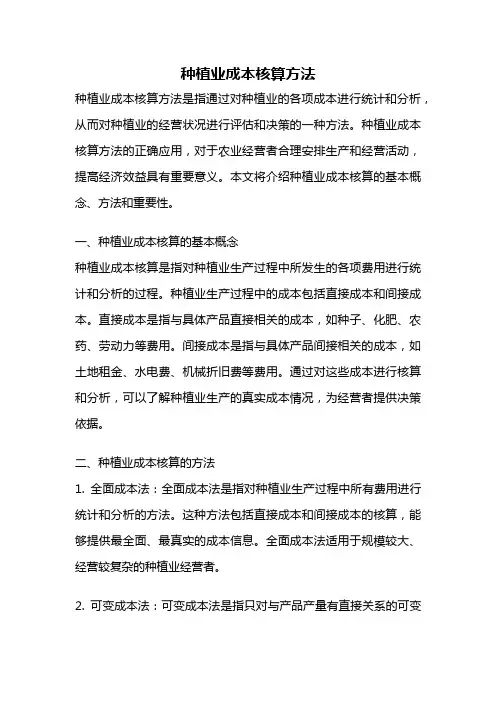 种植业成本核算方法

种植业成本核算方法是指通过对种植业的各项成本进行统计和分析，从而对种植业的经营状况进行评估和决策的一种方法。种植业成本核算方法的正确应用，对于农业经营者合理安排生产和经营活动，提高经济效益具有重要意义。本文将介绍种植业成本核算的基本概念、方法和重要性。

一、种植业成本核算的基本概念

种植业成本核算是指对种植业生产过程中所发生的各项费用进行统计和分析的过程。种植业生产过程中的成本包括直接成本和间接成本。直接成本是指与具体产品直接相关的成本，如种子、化肥、农药、劳动力等费用。间接成本是指与具体产品间接相关的成本，如土地租金、水电费、机械折旧费等费用。通过对这些成本进行核算和分析，可以了解种植业生产的真实成本情况，为经营者提供决策依据。

二、种植业成本核算的方法

1. 全面成本法：全面成本法是指对种植业生产过程中所有费用进行统计和分析的方法。这种方法包括直接成本和间接成本的核算，能够提供最全面、最真实的成本信息。全面成本法适用于规模较大、经营较复杂的种植业经营者。

2. 可变成本法：可变成本法是指只对与产品产量有直接关系的可变